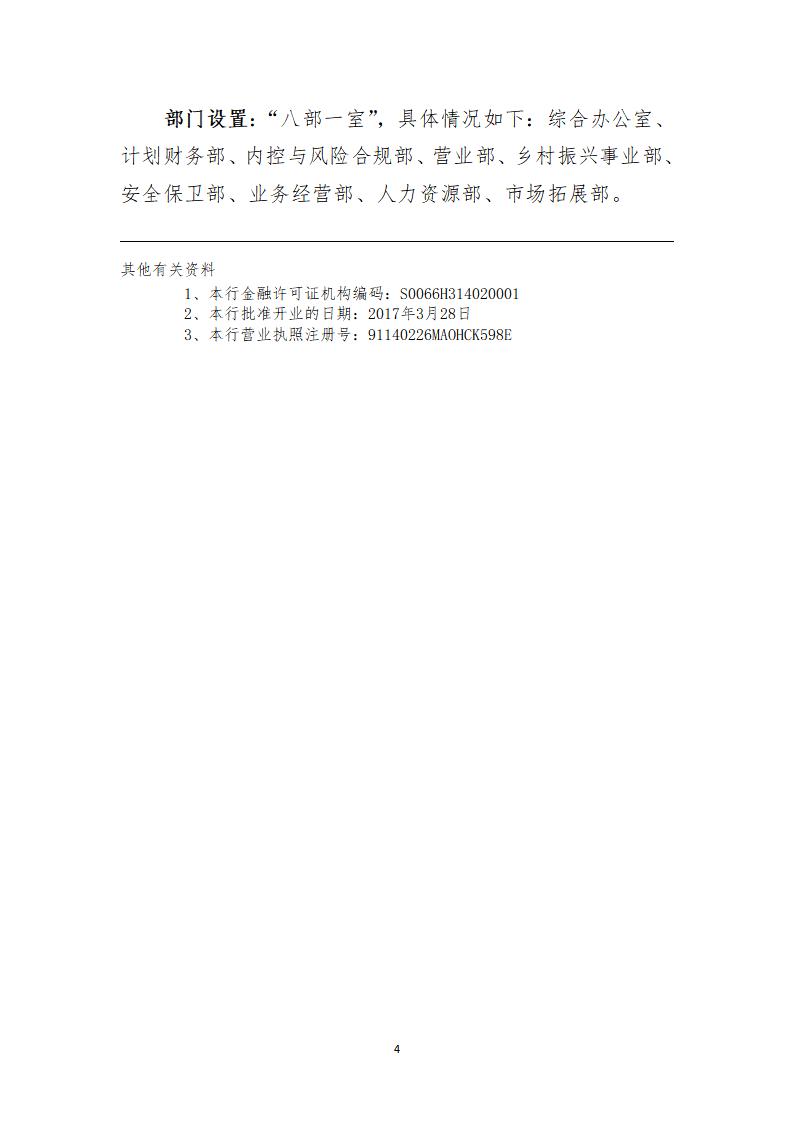 部门设置：“八部一室”，具体情况如下：综合办公室、计划财务部、内控与风险合规部、营业部、乡村振兴事业部、安全保卫部、业务经营部、人力资源部、市场拓展部。

其他有关资料

1、本行金融许可证机构编码：S0066H314020001

2、本行批准开业的日期：2017年3月28日

3、本行营业执照注册号：91140226MA0HCK598E

4